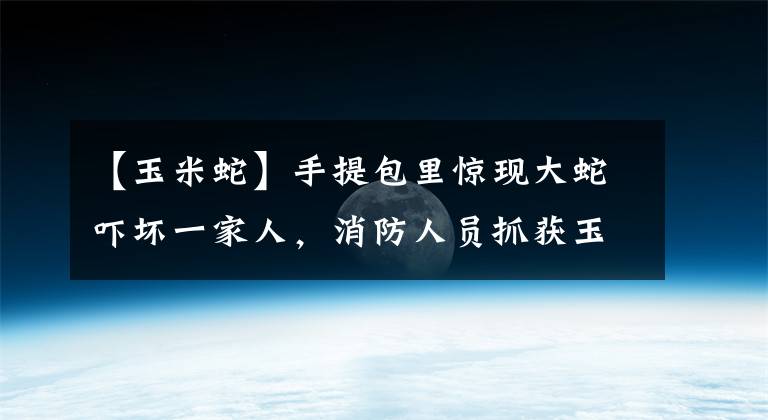 【玉米蛇】手提包里惊现大蛇吓坏一家人，消防人员抓获玉